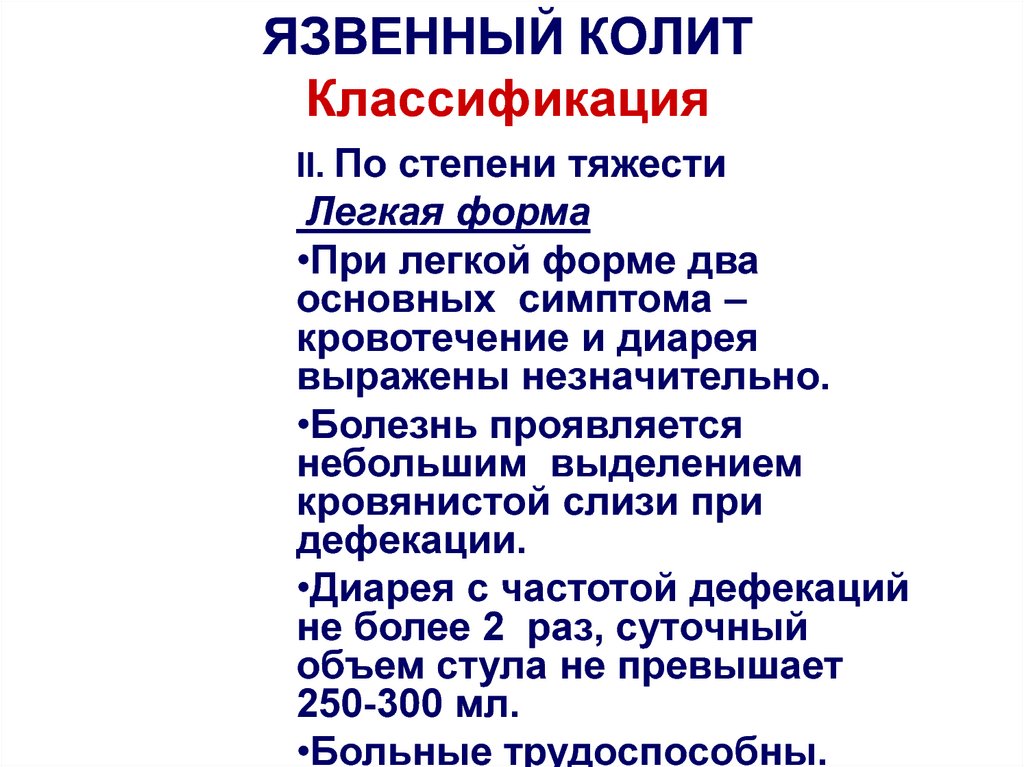 ЯЗВЕННЫЙ КОЛИТ
Классификация

II. По степени тяжести

Легкая форма

•При легкой форме два основных симптома – кровотечение и диарея выражены незначительно.

•Болезнь проявляется небольшим выделением кровянистой слизи при дефекации.

•Диарея с частотой дефекаций не более 2 раз, суточный объем стула не превышает 250-300 мл.

•Больные трудоспособны.